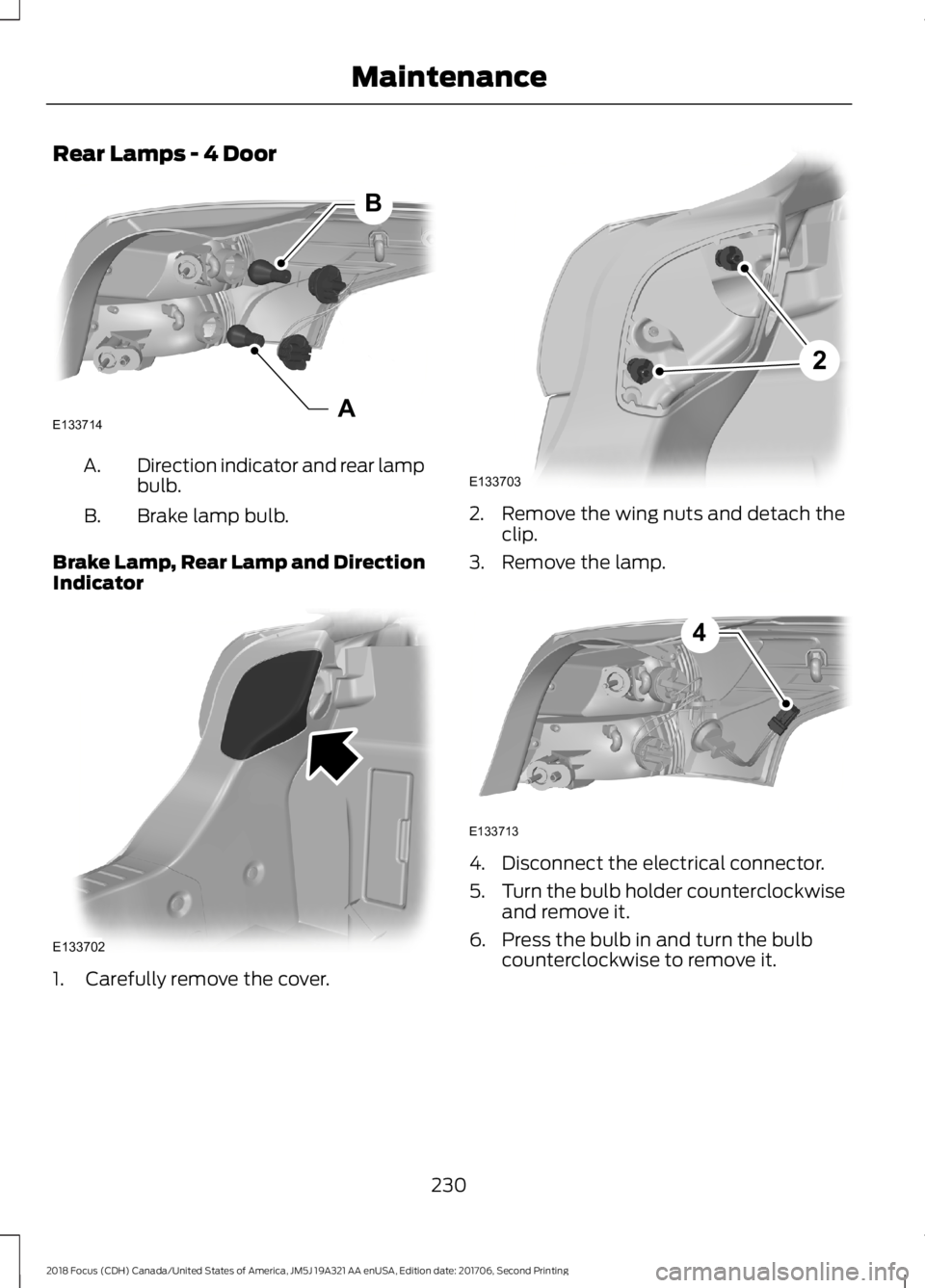 Maintenance

Rear Lamps - 4 Door

B

A

E133714

A. Direction indicator and rear lamp bulb.

B. Brake lamp bulb.

Brake Lamp, Rear Lamp and Direction Indicator

E133702

1. Carefully remove the cover.

2

E133703

2. Remove the wing nuts and detach the clip.

3. Remove the lamp.

4

E133713

4. Disconnect the electrical connector.

5. Turn the bulb holder counterclockwise and remove it.

6. Press the bulb in and turn the bulb counterclockwise to remove it.

230

2018 Focus (CDH) Canada/United States of America, JM5J 19A321 AA enUSA, Edition date: 201706, Second Printing

carmanualsonline.info